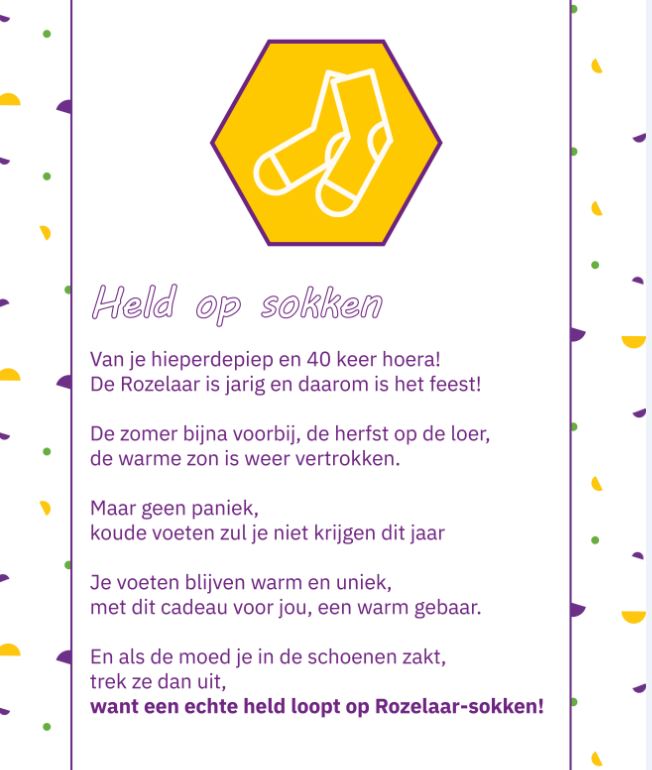 Held op sokken

Van je hieperdepiep en 40 keer hoera!
De Rozelaar is jarig en daarom is het feest!

De zomer bijna voorbij, de herfst op de loer,
de warme zon is weer vertrokken.

Maar geen paniek,
koude voeten zul je niet krijgen dit jaar

Je voeten blijven warm en uniek,
met dit cadeau voor jou, een warm gebaar.

En als de moed je in de schoenen zakt,
trek ze dan uit,
want een echte held loopt op Rozelaar-sokken!